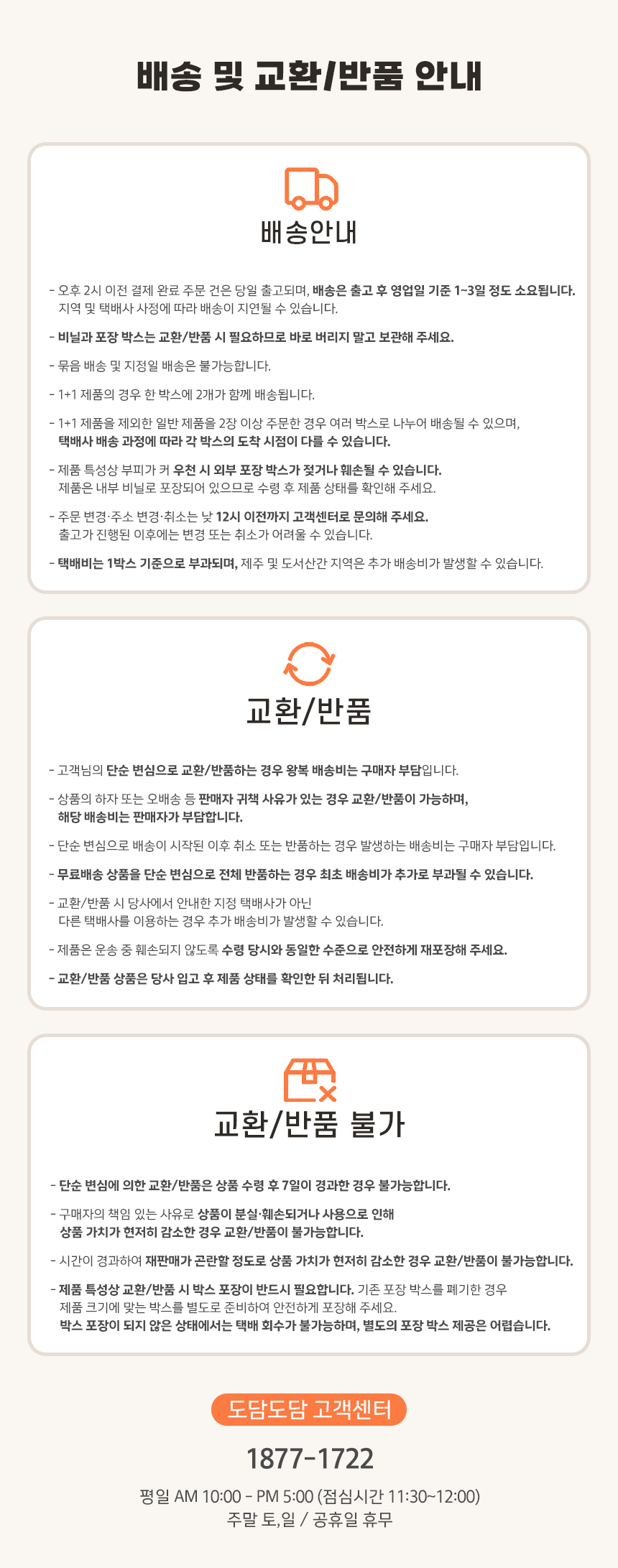 배송 및 교환/반품 안내

배송안내

- 오후 2시 이전 결제 완료 주문 건은 당일 출고되며, 배송은 출고 후 영업일 기준 1~3일 정도 소요됩니다. 지역 및 택배사 사정에 따라 배송이 지연될 수 있습니다.

- 비닐과 포장 박스는 교환/반품 시 필요하므로 바로 버리지 말고 보관해 주세요.

- 묶음 배송 및 지정일 배송은 불가능합니다.

- 1+1 제품의 경우 한 박스에 2개가 함께 배송됩니다.

- 1+1 제품을 제외한 일반 제품을 2장 이상 주문한 경우 여러 박스로 나누어 배송될 수 있으며, 택배사 배송 과정에 따라 각 박스의 도착 시점이 다를 수 있습니다.

- 제품 특성상 부피가 커 우천 시 외부 포장 박스가 젖거나 훼손될 수 있습니다. 제품은 내부 비닐로 포장되어 있으므로 수령 후 제품 상태를 확인해 주세요.

- 주문 변경·주소 변경·취소는 낮 12시 이전까지 고객센터로 문의해 주세요. 출고가 진행된 이후에는 변경 또는 취소가 어려울 수 있습니다.

- 택배비는 1박스 기준으로 부과되며, 제주 및 도서산간 지역은 추가 배송비가 발생할 수 있습니다.

교환/반품

- 고객님의 단순 변심으로 교환/반품하는 경우 왕복 배송비는 구매자 부담입니다.

- 상품의 하자 또는 오배송 등 판매자 귀책 사유가 있는 경우 교환/반품이 가능하며, 해당 배송비는 판매자가 부담합니다.

- 단순 변심으로 배송이 시작된 이후 취소 또는 반품하는 경우 발생하는 배송비는 구매자 부담입니다.

- 무료배송 상품을 단순 변심으로 전체 반품하는 경우 최초 배송비가 추가로 부과될 수 있습니다.

- 교환/반품 시 당사에서 안내한 지정 택배사가 아닌 다른 택배사를 이용하는 경우 추가 배송비가 발생할 수 있습니다.

- 제품은 운송 중 훼손되지 않도록 수령 당시와 동일한 수준으로 안전하게 재포장해 주세요.

- 교환/반품 상품은 당사 입고 후 제품 상태를 확인한 뒤 처리됩니다.

교환/반품 불가

- 단순 변심에 의한 교환/반품은 상품 수령 후 7일이 경과한 경우 불가능합니다.

- 구매자의 책임 있는 사유로 상품이 분실·훼손되거나 사용으로 인해 상품 가치가 현저히 감소한 경우 교환/반품이 불가능합니다.

- 시간이 경과하여 재판매가 곤란할 정도로 상품 가치가 현저히 감소한 경우 교환/반품이 불가능합니다.

- 제품 특성상 교환/반품 시 박스 포장이 반드시 필요합니다. 기존 포장 박스를 폐기한 경우 제품 크기에 맞는 박스를 별도로 준비하여 안전하게 포장해 주세요. 박스 포장이 되지 않은 상태에서는 택배 회수가 불가능하며, 별도의 포장 박스 제공은 어렵습니다.

도담도담 고객센터

1877-1722

평일 AM 10:00 - PM 5:00 (점심시간 11:30~12:00)
주말 토,일 / 공휴일 휴무